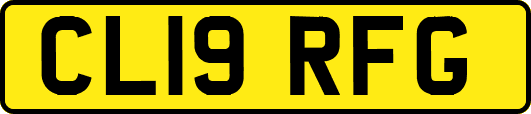 CL19 RFG